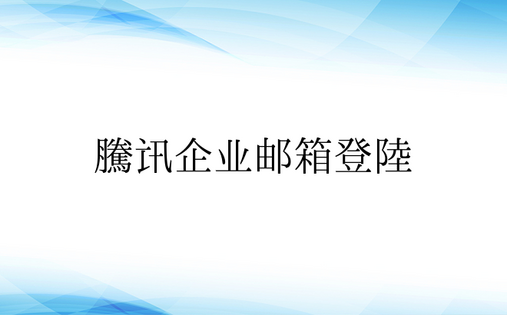 騰讯企业邮箱登陸